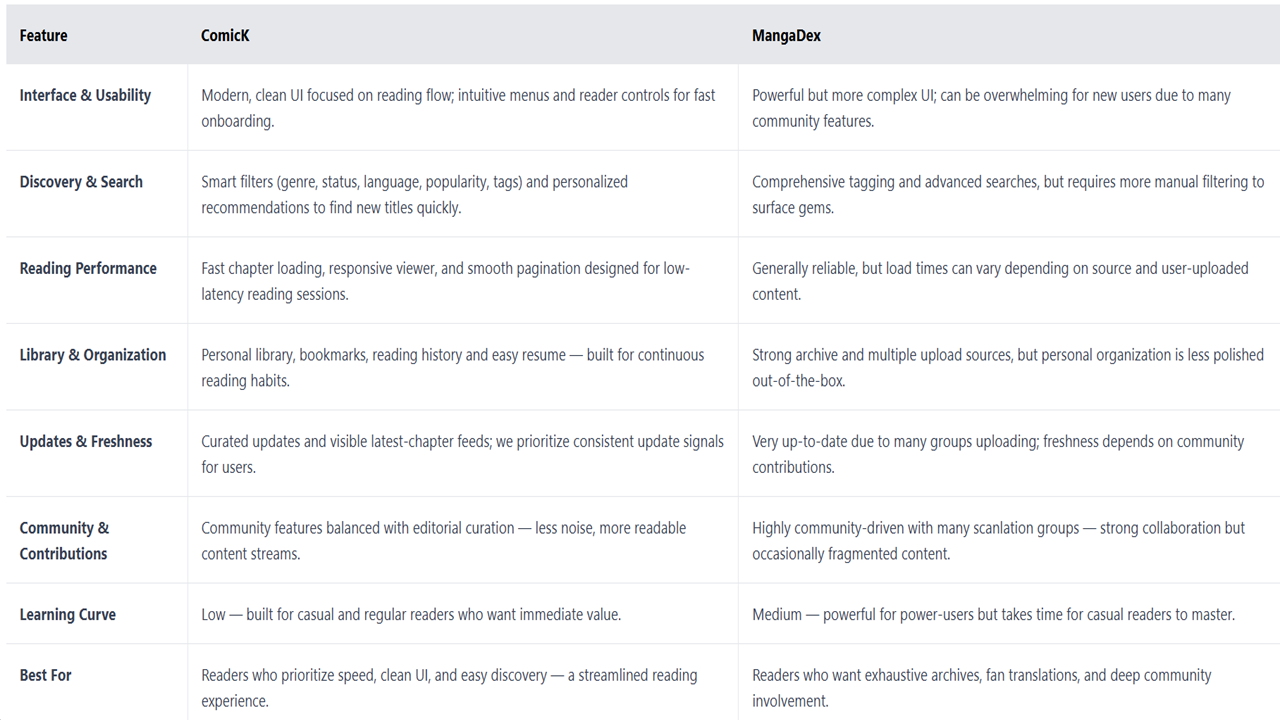 | Feature | ComicK | MangaDex |
|---|---|---|
| Interface & Usability | Modern, clean UI focused on reading flow; intuitive menus and reader controls for fast onboarding. | Powerful but more complex UI; can be overwhelming for new users due to many community features. |
| Discovery & Search | Smart filters (genre, status, language, popularity, tags) and personalized recommendations to find new titles quickly. | Comprehensive tagging and advanced searches, but requires more manual filtering to surface gems. |
| Reading Performance | Fast chapter loading, responsive viewer, and smooth pagination designed for low-latency reading sessions. | Generally reliable, but load times can vary depending on source and user-uploaded content. |
| Library & Organization | Personal library, bookmarks, reading history and easy resume — built for continuous reading habits. | Strong archive and multiple upload sources, but personal organization is less polished out-of-the-box. |
| Updates & Freshness | Curated updates and visible latest-chapter feeds; we prioritize consistent update signals for users. | Very up-to-date due to many groups uploading; freshness depends on community contributions. |
| Community & Contributions | Community features balanced with editorial curation — less noise, more readable content streams. | Highly community-driven with many scanlation groups — strong collaboration but occasionally fragmented content. |
| Learning Curve | Low — built for casual and regular readers who want immediate value. | Medium — powerful for power-users but takes time for casual readers to master. |
| Best For | Readers who prioritize speed, clean UI, and easy discovery — a streamlined reading experience. | Readers who want exhaustive archives, fan translations, and deep community involvement. |